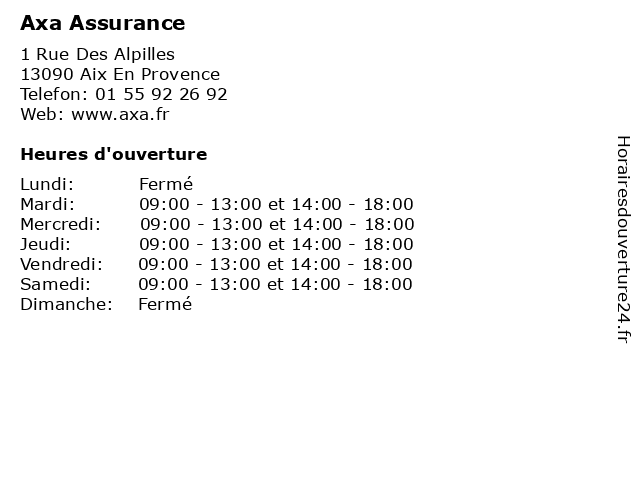 Axa Assurance

1 Rue Des Alpilles
13090 Aix En Provence
Telefon: 01 55 92 26 92
Web: www.axa.fr

Heures d'ouverture

Lundi: Fermé
Mardi: 09:00 - 13:00 et 14:00 - 18:00
Mercredi: 09:00 - 13:00 et 14:00 - 18:00
Jeudi: 09:00 - 13:00 et 14:00 - 18:00
Vendredi: 09:00 - 13:00 et 14:00 - 18:00
Samedi: 09:00 - 13:00 et 14:00 - 18:00
Dimanche: Fermé

Horairesdouverture24.fr